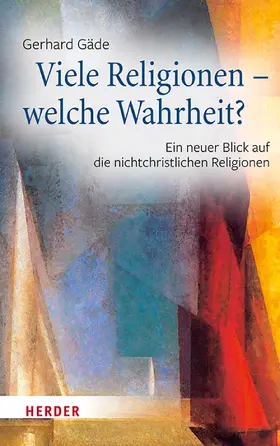 Gerhard Gäde

Viele Religionen – welche Wahrheit?

Ein neuer Blick auf die nichtchristlichen Religionen

HERDER